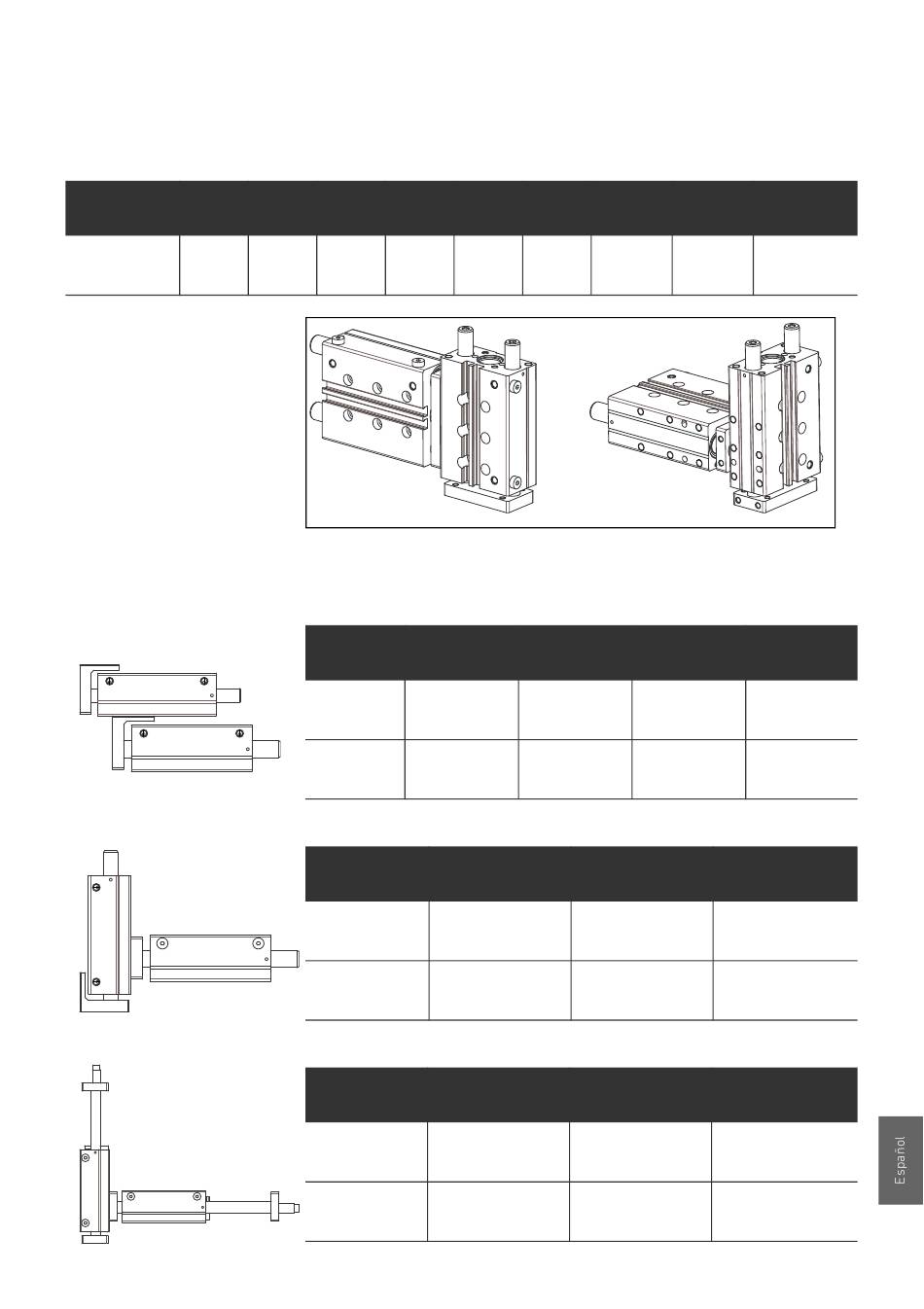 Español